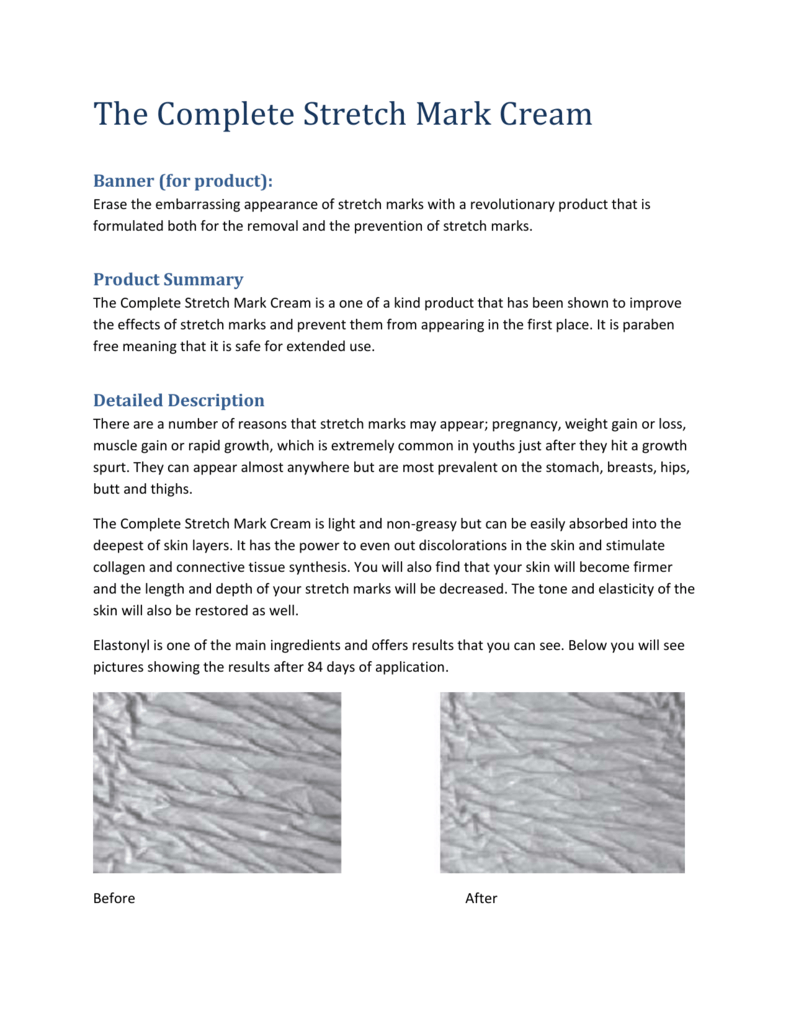 The Complete Stretch Mark Cream

Banner (for product):
Erase the embarrassing appearance of stretch marks with a revolutionary product that is formulated both for the removal and the prevention of stretch marks.

Product Summary
The Complete Stretch Mark Cream is a one of a kind product that has been shown to improve the effects of stretch marks and prevent them from appearing in the first place. It is paraben free meaning that it is safe for extended use.

Detailed Description
There are a number of reasons that stretch marks may appear; pregnancy, weight gain or loss, muscle gain or rapid growth, which is extremely common in youths just after they hit a growth spurt. They can appear almost anywhere but are most prevalent on the stomach, breasts, hips, butt and thighs.

The Complete Stretch Mark Cream is light and non-greasy but can be easily absorbed into the deepest of skin layers. It has the power to even out discolorations in the skin and stimulate collagen and connective tissue synthesis. You will also find that your skin will become firmer and the length and depth of your stretch marks will be decreased. The tone and elasticity of the skin will also be restored as well.

Elastonyl is one of the main ingredients and offers results that you can see. Below you will see pictures showing the results after 84 days of application.

Before

After